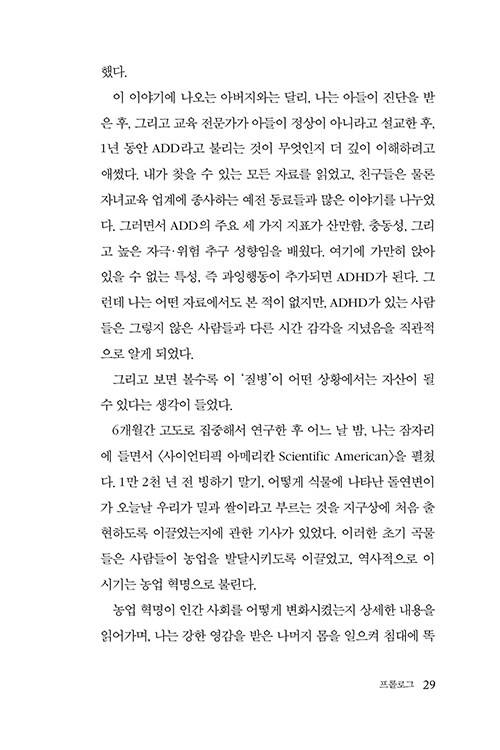 했다.

이 이야기에 나오는 아버지와는 달리, 나는 아들이 진단을 받은 후, 그리고 교육 전문가가 아들이 정상이 아니라고 설교한 후, 1년 동안 ADD라고 불리는 것이 무엇인지 더 깊이 이해하려고 애썼다. 내가 찾을 수 있는 모든 자료를 읽었고, 친구들은 물론 자녀교육 업계에 종사하는 예전 동료들과 많은 이야기를 나누었다. 그러면서 ADD의 주요 세 가지 지표가 산만함, 충동성, 그리고 높은 자극·위험 추구 성향임을 배웠다. 여기에 가만히 앉아 있을 수 없는 특성, 즉 과잉행동이 추가되면 ADHD가 된다. 그런데 나는 어떤 자료에서도 본 적이 없지만, ADHD가 있는 사람들은 그렇지 않은 사람들과 다른 시간 감각을 지녔음을 직관적으로 알게 되었다.

그리고 보면 볼수록 이 '질병'이 어떤 상황에서는 자산이 될 수 있다는 생각이 들었다.

6개월간 고도로 집중해서 연구한 후 어느 날 밤, 나는 잠자리에 들면서 〈사이언티픽 아메리칸 Scientific American〉을 펼쳤다. 1만 2천 년 전 빙하기 말기, 어떻게 식물에 나타난 돌연변이가 오늘날 우리가 밀과 쌀이라고 부르는 것을 지구상에 처음 출현하도록 이끌었는지에 관한 기사가 있었다. 이러한 초기 곡물들은 사람들이 농업을 발달시키도록 이끌었고, 역사적으로 이 시기는 농업 혁명으로 불린다.

농업 혁명이 인간 사회를 어떻게 변화시켰는지 상세한 내용을 읽어가며, 나는 강한 영감을 받은 나머지 몸을 일으켜 침대에 똑

프롤로그 29